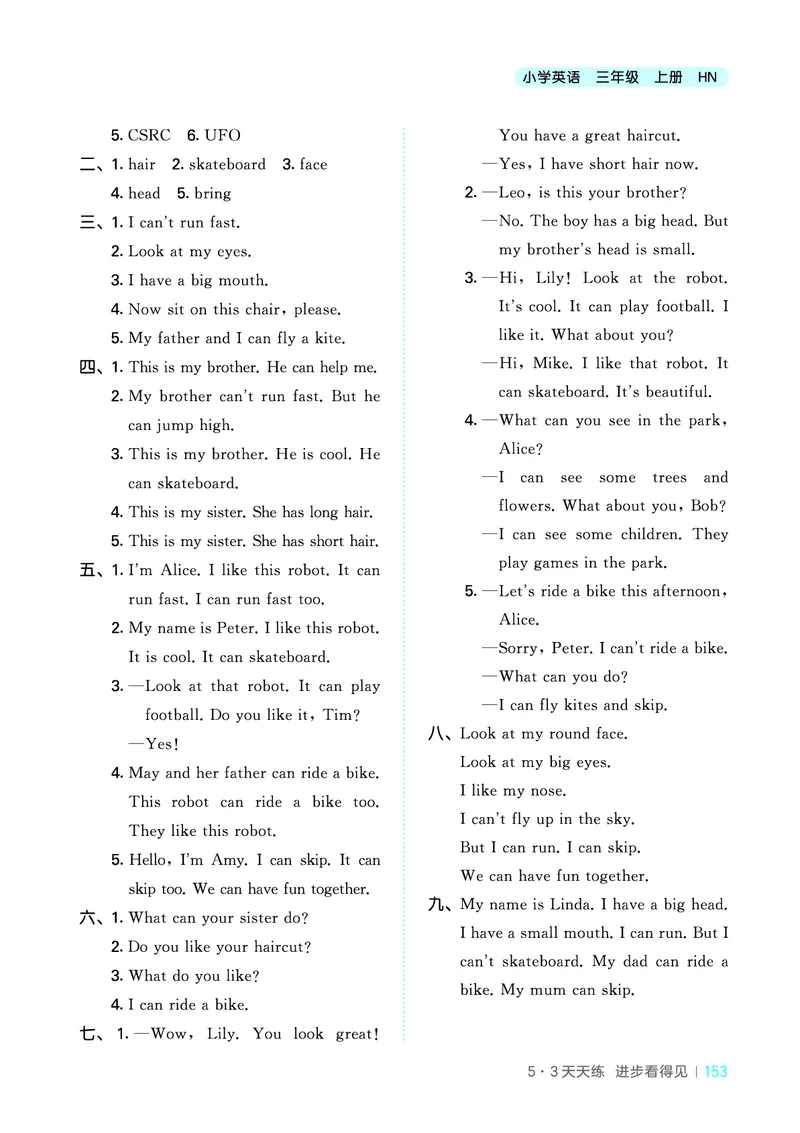 小学英语 三年级 上册 HN

5. CSRC 6. UFO
二、1. hair 2. skateboard 3. face
4. head 5. bring
三、1. I can't run fast.
2. Look at my eyes.
3. I have a big mouth.
4. Now sit on this chair, please.
5. My father and I can fly a kite.
四、1. This is my brother. He can help me.
2. My brother can't run fast. But he can jump high.
3. This is my brother. He is cool. He can skateboard.
4. This is my sister. She has long hair.
5. This is my sister. She has short hair.
五、1. I'm Alice. I like this robot. It can run fast. I can run fast too.
2. My name is Peter. I like this robot. It is cool. It can skateboard.
3. —Look at that robot. It can play football. Do you like it, Tim?
—Yes!
4. May and her father can ride a bike. This robot can ride a bike too. They like this robot.
5. Hello, I'm Amy. I can skip. It can skip too. We can have fun together.
六、1. What can your sister do?
2. Do you like your haircut?
3. What do you like?
4. I can ride a bike.
七、1. —Wow, Lily. You look great! You have a great haircut.
—Yes, I have short hair now.
2. —Leo, is this your brother?
—No. The boy has a big head. But my brother's head is small.
3. —Hi, Lily! Look at the robot. It's cool. It can play football. I like it. What about you?
—Hi, Mike. I like that robot. It can skateboard. It's beautiful.
4. —What can you see in the park, Alice?
—I can see some trees and flowers. What about you, Bob?
—I can see some children. They play games in the park.
5. —Let's ride a bike this afternoon, Alice.
—Sorry, Peter. I can't ride a bike.
—What can you do?
—I can fly kites and skip.
八、Look at my round face.
Look at my big eyes.
I like my nose.
I can't fly up in the sky.
But I can run. I can skip.
We can have fun together.
九、My name is Linda. I have a big head. I have a small mouth. I can run. But I can't skateboard. My dad can ride a bike. My mum can skip.

5·3天天练 进步看得见 | 153